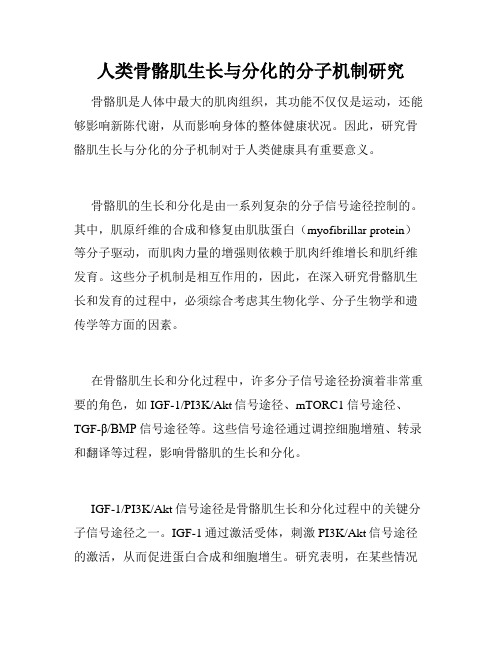 人类骨骼肌生长与分化的分子机制研究

骨骼肌是人体中最大的肌肉组织，其功能不仅仅是运动，还能够影响新陈代谢，从而影响身体的整体健康状况。因此，研究骨骼肌生长与分化的分子机制对于人类健康具有重要意义。

骨骼肌的生长和分化是由一系列复杂的分子信号途径控制的。其中，肌原纤维的合成和修复由肌肽蛋白（myofibrillar protein）等分子驱动，而肌肉力量的增强则依赖于肌肉纤维增长和肌纤维发育。这些分子机制是相互作用的，因此，在深入研究骨骼肌生长和发育的过程中，必须综合考虑其生物化学、分子生物学和遗传学等方面的因素。

在骨骼肌生长和分化过程中，许多分子信号途径扮演着非常重要的角色，如 IGF-1/PI3K/Akt 信号途径、mTORC1 信号途径、TGF-β/BMP 信号途径等。这些信号途径通过调控细胞增殖、转录和翻译等过程，影响骨骼肌的生长和分化。

IGF-1/PI3K/Akt 信号途径是骨骼肌生长和分化过程中的关键分子信号途径之一。IGF-1 通过激活受体，刺激 PI3K/Akt 信号途径的激活，从而促进蛋白合成和细胞增生。研究表明，在某些情况